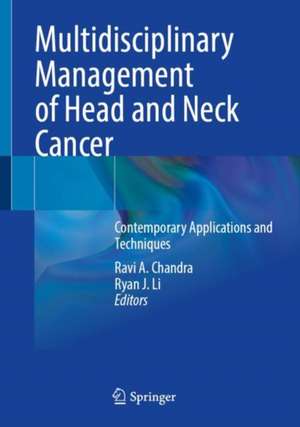 Multidisciplinary Management of Head and Neck Cancer

Contemporary Applications and Techniques

Ravi A. Chandra
Ryan J. Li
Editors

Springer